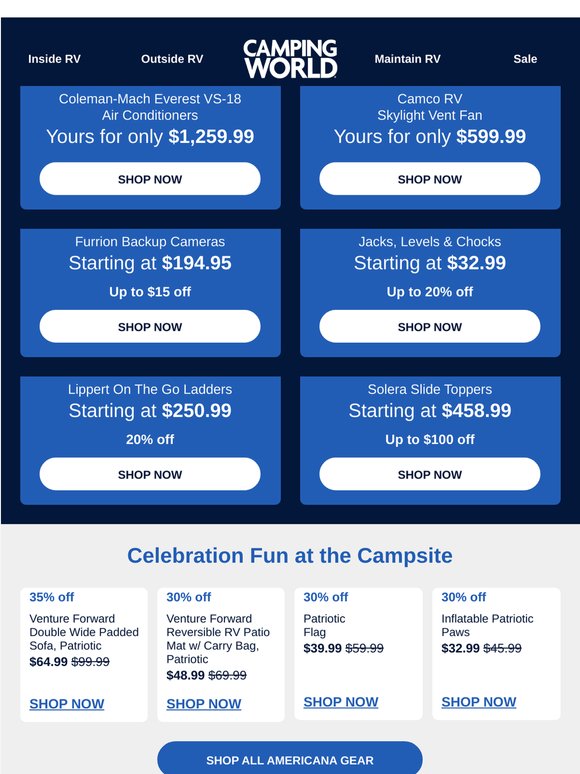 Inside RV Outside RV CAMPING WORLD Maintain RV Sale

Coleman-Mach Everest VS-18 Air Conditioners
Yours for only $1,259.99
SHOP NOW

Camco RV Skylight Vent Fan
Yours for only $599.99
SHOP NOW

Furrion Backup Cameras
Starting at $194.95
Up to $15 off
SHOP NOW

Jacks, Levels & Chocks
Starting at $32.99
Up to 20% off
SHOP NOW

Lippert On The Go Ladders
Starting at $250.99
20% off
SHOP NOW

Solera Slide Toppers
Starting at $458.99
Up to $100 off
SHOP NOW

Celebration Fun at the Campsite

35% off
Venture Forward Double Wide Padded Sofa, Patriotic
$64.99 $99.99
SHOP NOW

30% off
Venture Forward Reversible RV Patio Mat w/ Carry Bag, Patriotic
$48.99 $69.99
SHOP NOW

30% off
Patriotic Flag
$39.99 $59.99
SHOP NOW

30% off
Inflatable Patriotic Paws
$32.99 $45.99
SHOP NOW

SHOP ALL AMERICANA GEAR